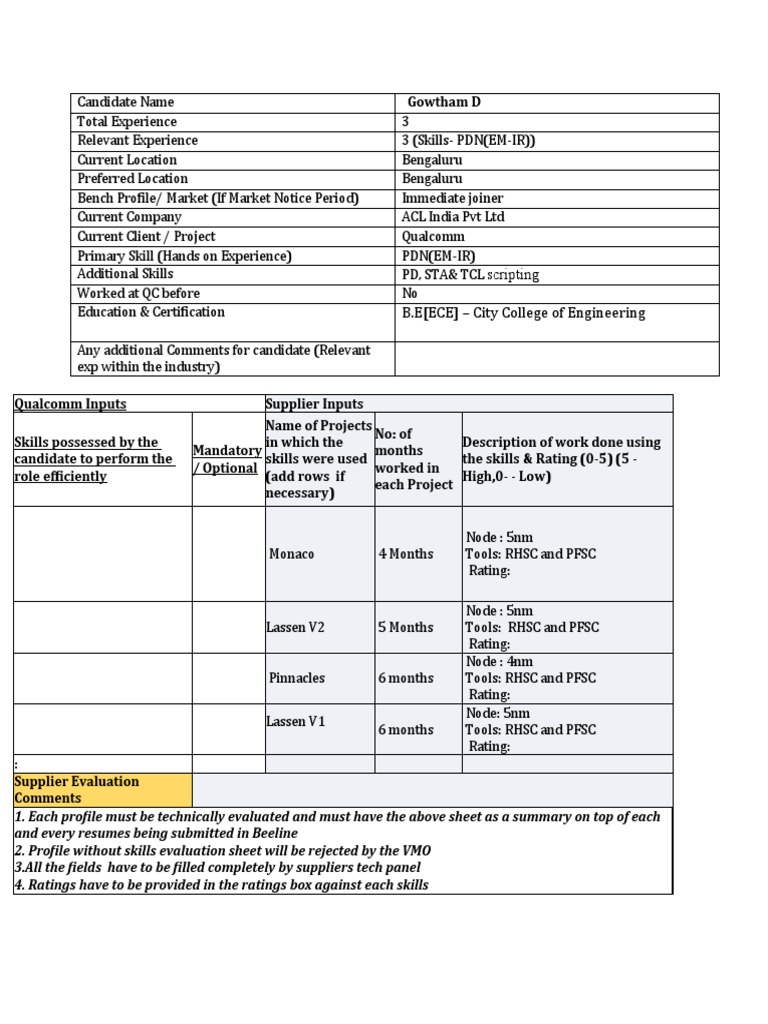 | Candidate Name | Gowtham D |
|---|---|
| Total Experience | 3 |
| Relevant Experience | 3 (Skills- PDN(EM-IR)) |
| Current Location | Bengaluru |
| Preferred Location | Bengaluru |
| Bench Profile/ Market (If Market Notice Period) | Immediate joiner |
| Current Company | ACL India Pvt Ltd |
| Current Client / Project | Qualcomm |
| Primary Skill (Hands on Experience) | PDN(EM-IR) |
| Additional Skills | PD, STA& TCL scripting |
| Worked at QC before | No |
| Education & Certification | B.E[ECE] – City College of Engineering |
| Any additional Comments for candidate (Relevant exp within the industry) | |

| Qualcomm Inputs | | Supplier Inputs | | |
|---|---|---|---|---|
| Skills possessed by the candidate to perform the role efficiently | Mandatory / Optional | Name of Projects in which the skills were used (add rows if necessary) | No: of months worked in each Project | Description of work done using the skills & Rating (0-5) (5 - High,0- - Low) |
| | | Monaco | 4 Months | Node : 5nm Tools: RHSC and PFSC Rating: |
| | | Lassen V2 | 5 Months | Node : 5nm Tools: RHSC and PFSC Rating: |
| | | Pinnacles | 6 months | Node : 4nm Tools: RHSC and PFSC Rating: |
| | | Lassen V1 | 6 months | Node: 5nm Tools: RHSC and PFSC Rating: |
| : | | | | |
| Supplier Evaluation Comments | | | | |

1. Each profile must be technically evaluated and must have the above sheet as a summary on top of each and every resumes being submitted in Beeline
2. Profile without skills evaluation sheet will be rejected by the VMO
3.All the fields have to be filled completely by suppliers tech panel
4. Ratings have to be provided in the ratings box against each skills